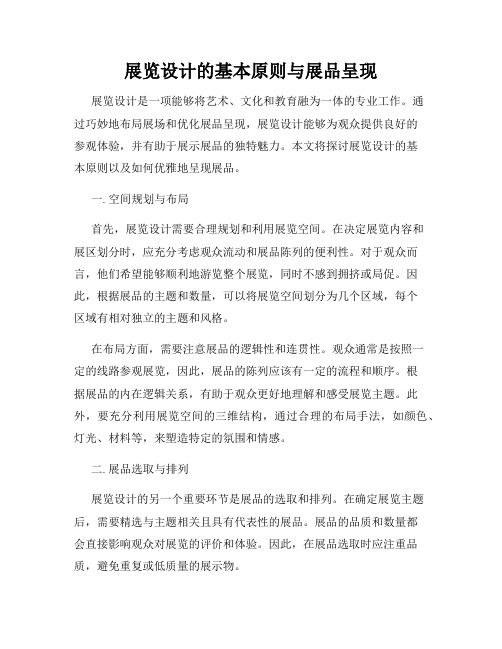 展览设计的基本原则与展品呈现

展览设计是一项能够将艺术、文化和教育融为一体的专业工作。通过巧妙地布局展场和优化展品呈现，展览设计能够为观众提供良好的参观体验，并有助于展示展品的独特魅力。本文将探讨展览设计的基本原则以及如何优雅地呈现展品。

一. 空间规划与布局

首先，展览设计需要合理规划和利用展览空间。在决定展览内容和展区划分时，应充分考虑观众流动和展品陈列的便利性。对于观众而言，他们希望能够顺利地游览整个展览，同时不感到拥挤或局促。因此，根据展品的主题和数量，可以将展览空间划分为几个区域，每个区域有相对独立的主题和风格。

在布局方面，需要注意展品的逻辑性和连贯性。观众通常是按照一定的线路参观展览，因此，展品的陈列应该有一定的流程和顺序。根据展品的内在逻辑关系，有助于观众更好地理解和感受展览主题。此外，要充分利用展览空间的三维结构，通过合理的布局手法，如颜色、灯光、材料等，来塑造特定的氛围和情感。

二. 展品选取与排列

展览设计的另一个重要环节是展品的选取和排列。在确定展览主题后，需要精选与主题相关且具有代表性的展品。展品的品质和数量都会直接影响观众对展览的评价和体验。因此，在展品选取时应注重品质，避免重复或低质量的展示物。